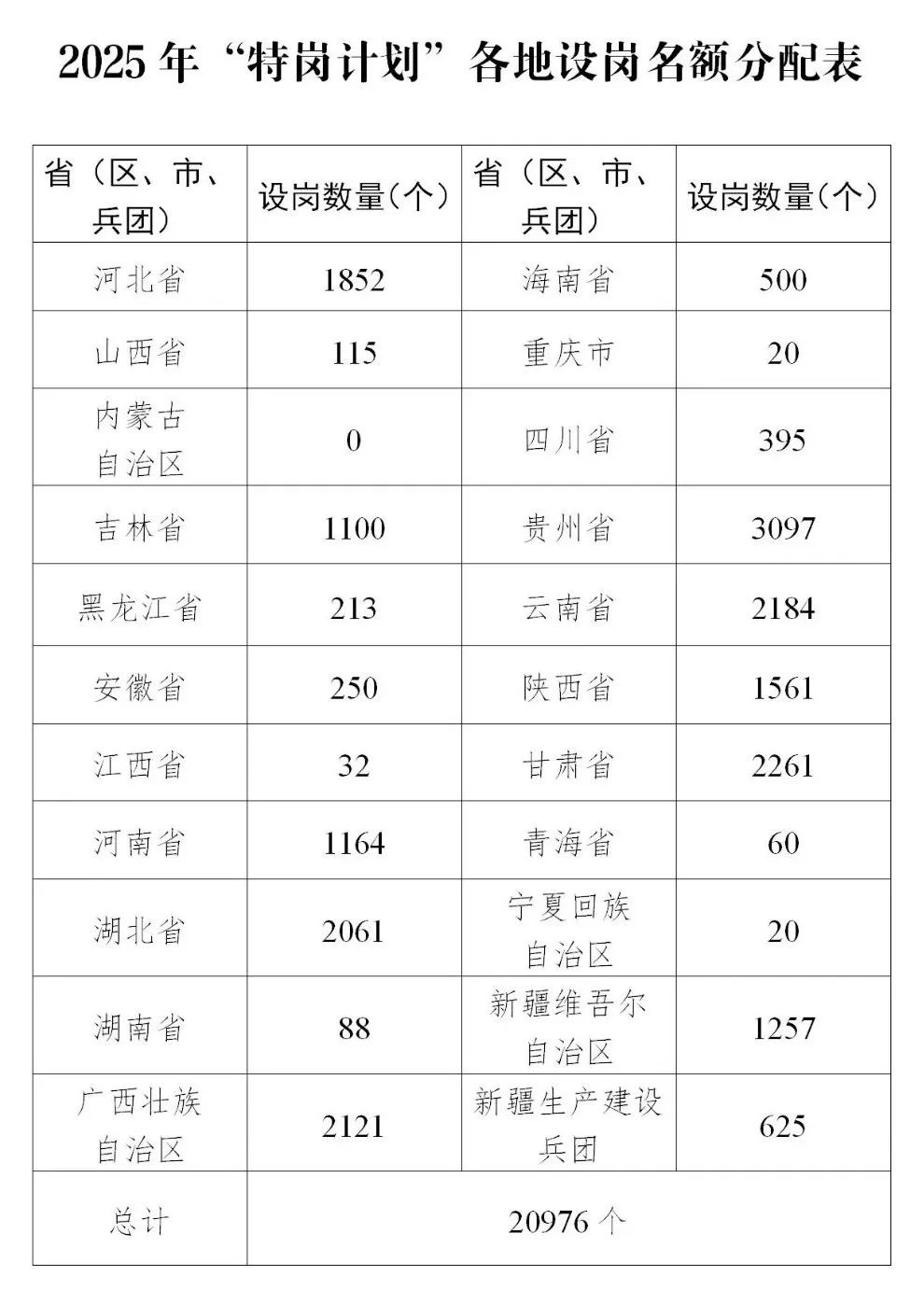 2025 年“特岗计划”各地设岗名额分配表

| 省（区、市、兵团） | 设岗数量（个） | 省（区、市、兵团） | 设岗数量（个） |
|---|---|---|---|
| 河北省 | 1852 | 海南省 | 500 |
| 山西省 | 115 | 重庆市 | 20 |
| 内蒙古自治区 | 0 | 四川省 | 395 |
| 吉林省 | 1100 | 贵州省 | 3097 |
| 黑龙江省 | 213 | 云南省 | 2184 |
| 安徽省 | 250 | 陕西省 | 1561 |
| 江西省 | 32 | 甘肃省 | 2261 |
| 河南省 | 1164 | 青海省 | 60 |
| 湖北省 | 2061 | 宁夏回族自治区 | 20 |
| 湖南省 | 88 | 新疆维吾尔自治区 | 1257 |
| 广西壮族自治区 | 2121 | 新疆生产建设兵团 | 625 |
| 总计 | 20976 个 | | |